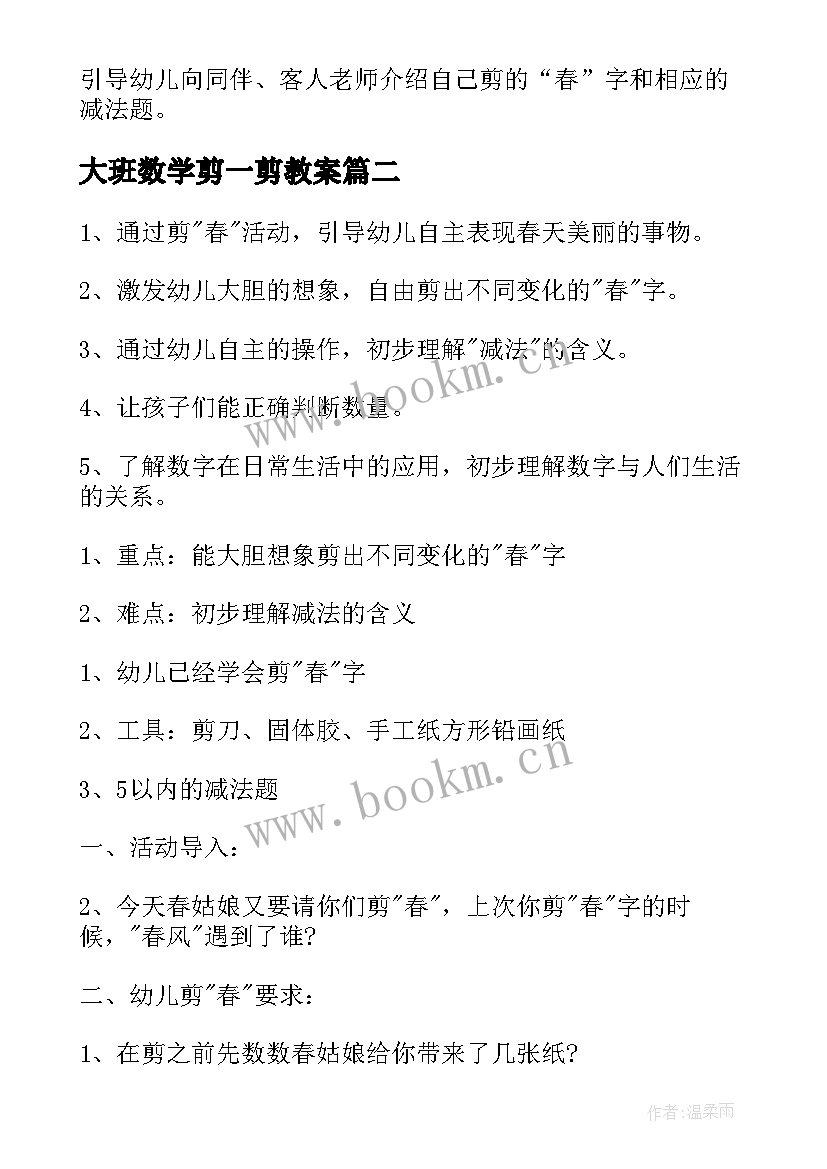 引导幼儿向同伴、客人老师介绍自己剪的“春”字和相应的减法题。

大班数学剪一剪教案篇二

1、通过剪"春"活动，引导幼儿自主表现春天美丽的事物。

2、激发幼儿大胆的想象，自由剪出不同变化的"春"字。

3、通过幼儿自主的操作，初步理解"减法"的含义。

4、让孩子们能正确判断数量。

5、了解数字在日常生活中的应用，初步理解数字与人们生活的关系。

1、重点：能大胆想象剪出不同变化的"春"字

2、难点：初步理解减法的含义

1、幼儿已经学会剪"春"字

2、工具：剪刀、固体胶、手工纸方形铅画纸

3、5以内的减法题

一、活动导入：

2、今天春姑娘又要请你们剪"春"，上次你剪"春"字的时候，"春风"遇到了谁?

二、幼儿剪"春"要求：

1、在剪之前先数数春姑娘给你带来了几张纸?

www.bookm.cn

www.bookm.cn

作者:温柔雨